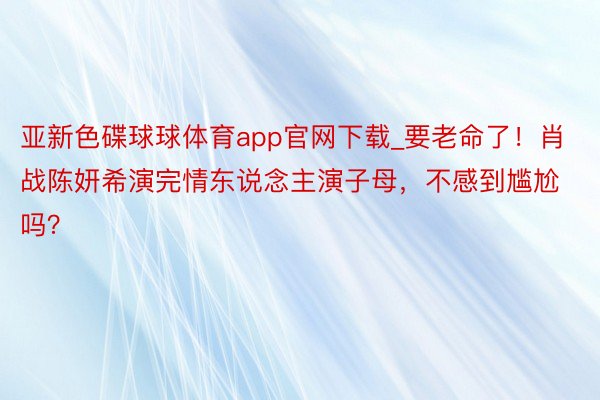 亚新色碟球球体育app官网下载_要老命了！肖战陈妍希演完情东说念主演子母，不感到尴尬吗?